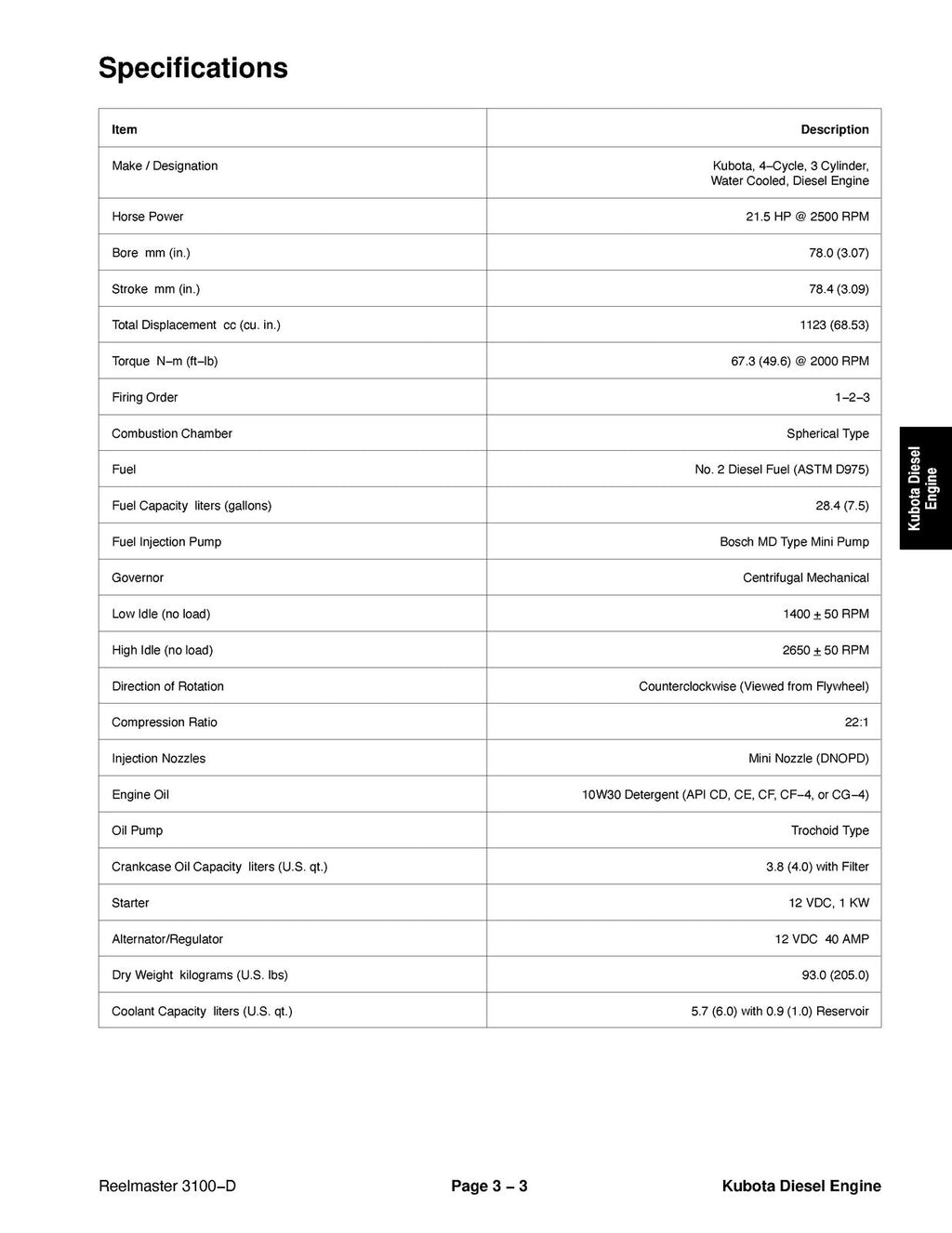 Specifications

| Item | Description |
|---|---|
| Make / Designation | Kubota, 4–Cycle, 3 Cylinder, Water Cooled, Diesel Engine |
| Horse Power | 21.5 HP @ 2500 RPM |
| Bore mm (in.) | 78.0 (3.07) |
| Stroke mm (in.) | 78.4 (3.09) |
| Total Displacement cc (cu. in.) | 1123 (68.53) |
| Torque N–m (ft–lb) | 67.3 (49.6) @ 2000 RPM |
| Firing Order | 1–2–3 |
| Combustion Chamber | Spherical Type |
| Fuel | No. 2 Diesel Fuel (ASTM D975) |
| Fuel Capacity liters (gallons) | 28.4 (7.5) |
| Fuel Injection Pump | Bosch MD Type Mini Pump |
| Governor | Centrifugal Mechanical |
| Low Idle (no load) | 1400 $\pm$ 50 RPM |
| High Idle (no load) | 2650 $\pm$ 50 RPM |
| Direction of Rotation | Counterclockwise (Viewed from Flywheel) |
| Compression Ratio | 22:1 |
| Injection Nozzles | Mini Nozzle (DNOPD) |
| Engine Oil | 10W30 Detergent (API CD, CE, CF, CF–4, or CG–4) |
| Oil Pump | Trochoid Type |
| Crankcase Oil Capacity liters (U.S. qt.) | 3.8 (4.0) with Filter |
| Starter | 12 VDC, 1 KW |
| Alternator/Regulator | 12 VDC 40 AMP |
| Dry Weight kilograms (U.S. lbs) | 93.0 (205.0) |
| Coolant Capacity liters (U.S. qt.) | 5.7 (6.0) with 0.9 (1.0) Reservoir |

Kubota Diesel Engine

Reelmaster 3100–D Page 3 – 3 Kubota Diesel Engine